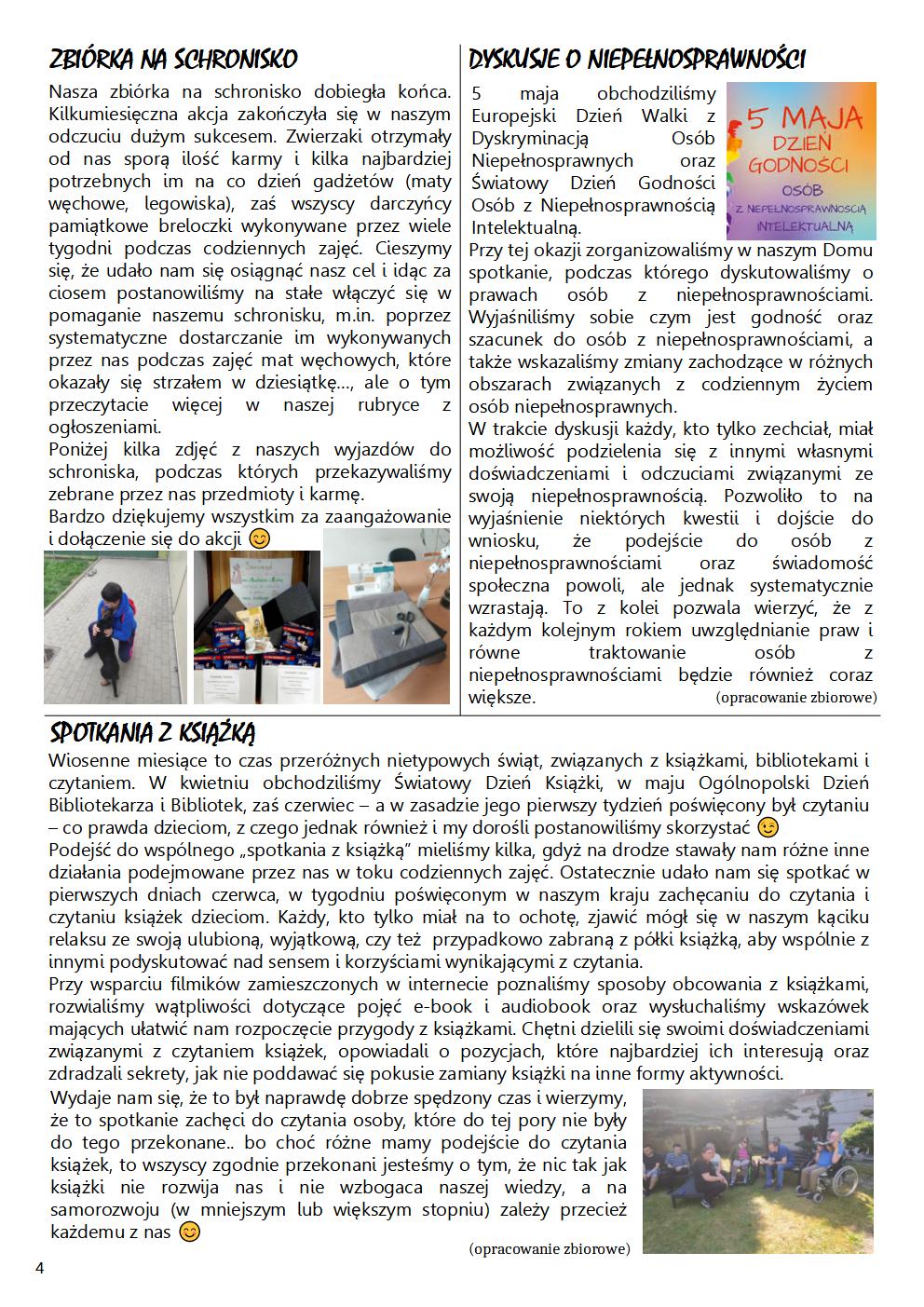 ZBIÓRKA NA SCHRONISKO

Nasza zbiórka na schronisko dobiegła końca. Kilkumiesięczna akcja zakończyła się w naszym odczuciu dużym sukcesem. Zwierzaki otrzymały od nas sporą ilość karmy i kilka najbardziej potrzebnych im na co dzień gadżetów (maty węchowe, legowiska), zaś wszyscy darczyńcy pamiątkowe breloczki wykonywane przez wiele tygodni podczas codziennych zajęć. Cieszymy się, że udało nam się osiągnąć nasz cel i idąc za ciosem postanowiliśmy na stałe włączyć się w pomaganie naszemu schronisku, m.in. poprzez systematyczne dostarczanie im wykonywanych przez nas podczas zajęć mat węchowych, które okazały się strzałem w dziesiątkę..., ale o tym przeczytacie więcej w naszej rubryce z ogłoszeniami.
Poniżej kilka zdjęć z naszych wyjazdów do schroniska, podczas których przekazywaliśmy zebrane przez nas przedmioty i karmę.
Bardzo dziękujemy wszystkim za zaangażowanie i dołączenie się do akcji 😊

DYSKUSJE O NIEPEŁNOSPRAWNOŚCI

5 maja obchodziliśmy Europejski Dzień Walki z Dyskryminacją Osób Niepełnosprawnych oraz Światowy Dzień Godności Osób z Niepełnosprawnością Intelektualną.

5 MAJA DZIEŃ GODNOŚCI OSÓB Z NIEPEŁNOSPRAWNOŚCIĄ INTELEKTUALNĄ

Przy tej okazji zorganizowaliśmy w naszym Domu spotkanie, podczas którego dyskutowaliśmy o prawach osób z niepełnosprawnościami. Wyjaśniliśmy sobie czym jest godność oraz szacunek do osób z niepełnosprawnościami, a także wskazaliśmy zmiany zachodzące w różnych obszarach związanych z codziennym życiem osób niepełnosprawnych.
W trakcie dyskusji każdy, kto tylko zechciał, miał możliwość podzielenia się z innymi własnymi doświadczeniami i odczuciami związanymi ze swoją niepełnosprawnością. Pozwoliło to na wyjaśnienie niektórych kwestii i dojście do wniosku, że podejście do osób z niepełnosprawnościami oraz świadomość społeczna powoli, ale jednak systematycznie wzrastają. To z kolei pozwala wierzyć, że z każdym kolejnym rokiem uwzględnianie praw i równe traktowanie osób z niepełnosprawnościami będzie również coraz większe.
(opracowanie zbiorowe)

SPOTKANIA Z KSIĄŻKĄ

Wiosenne miesiące to czas przeróżnych nietypowych świąt, związanych z książkami, bibliotekami i czytaniem. W kwietniu obchodziliśmy Światowy Dzień Książki, w maju Ogólnopolski Dzień Bibliotekarza i Bibliotek, zaś czerwiec – a w zasadzie jego pierwszy tydzień poświęcony był czytaniu – co prawda dzieciom, z czego jednak również i my dorośli postanowiliśmy skorzystać 😉
Podejść do wspólnego „spotkania z książką" mieliśmy kilka, gdyż na drodze stawały nam różne inne działania podejmowane przez nas w toku codziennych zajęć. Ostatecznie udało nam się spotkać w pierwszych dniach czerwca, w tygodniu poświęconym w naszym kraju zachęcaniu do czytania i czytaniu książek dzieciom. Każdy, kto tylko miał na to ochotę, zjawić mógł się w naszym kąciku relaksu ze swoją ulubioną, wyjątkową, czy też przypadkowo zabraną z półki książką, aby wspólnie z innymi podyskutować nad sensem i korzyściami wynikającymi z czytania.
Przy wsparciu filmików zamieszczonych w internecie poznaliśmy sposoby obcowania z książkami, rozwialiśmy wątpliwości dotyczące pojęć e-book i audiobook oraz wysłuchaliśmy wskazówek mających ułatwić nam rozpoczęcie przygody z książkami. Chętni dzielili się swoimi doświadczeniami związanymi z czytaniem książek, opowiadali o pozycjach, które najbardziej ich interesują oraz zdradzali sekrety, jak nie poddawać się pokusie zamiany książki na inne formy aktywności.
Wydaje nam się, że to był naprawdę dobrze spędzony czas i wierzymy, że to spotkanie zachęci do czytania osoby, które do tej pory nie były do tego przekonane.. bo choć różne mamy podejście do czytania książek, to wszyscy zgodnie przekonani jesteśmy o tym, że nic tak jak książki nie rozwija nas i nie wzbogaca naszej wiedzy, a na samorozwoju (w mniejszym lub większym stopniu) zależy przecież każdemu z nas 😊
(opracowanie zbiorowe)

4